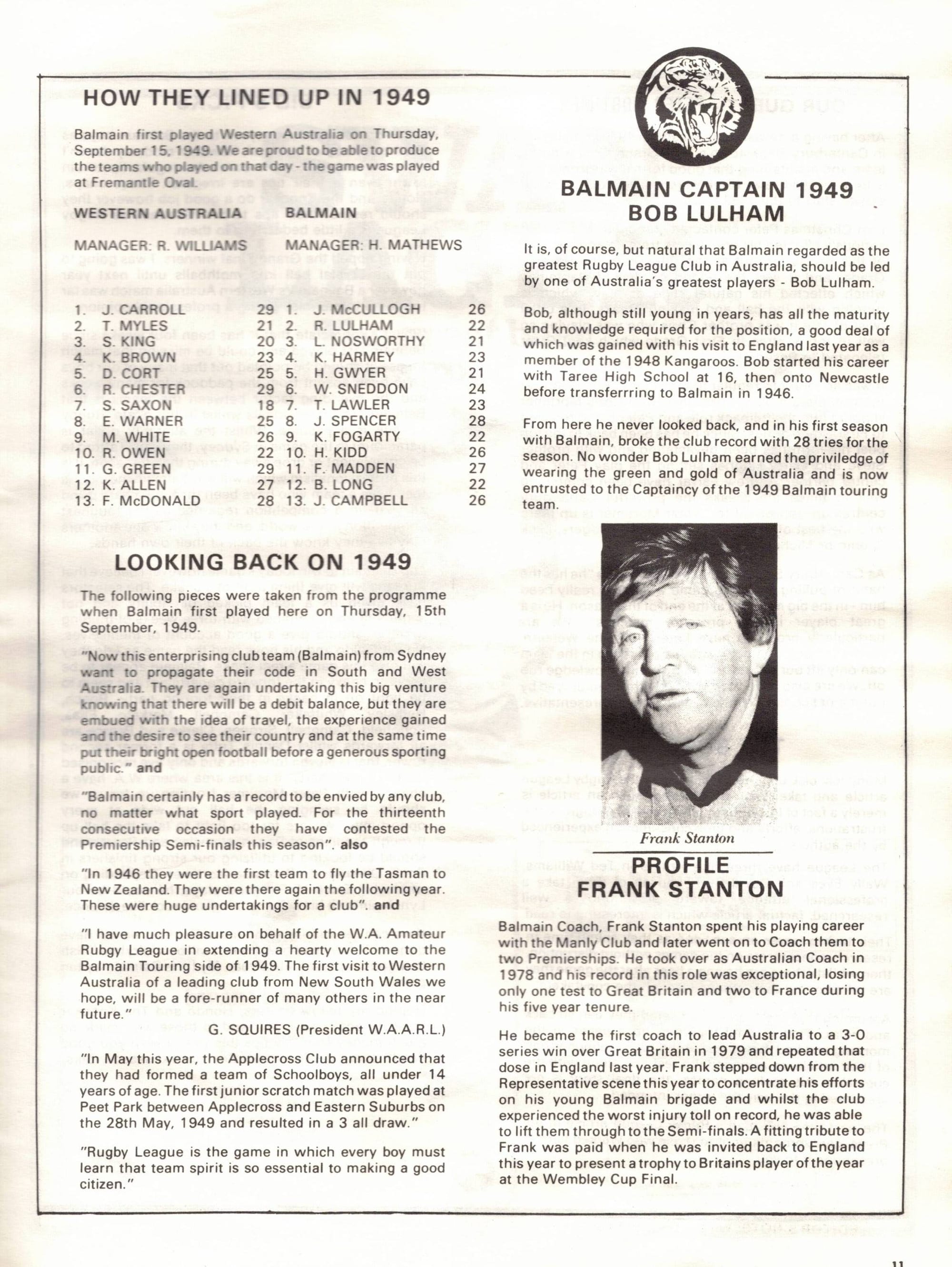 HOW THEY LINED UP IN 1949

Balmain first played Western Australia on Thursday, September 15, 1949. We are proud to be able to produce the teams who played on that day - the game was played at Fremantle Oval.

| WESTERN AUSTRALIA | | BALMAIN | |
|---|---|---|---|
| MANAGER: R. WILLIAMS | | MANAGER: H. MATHEWS | |
| 1. J. CARROLL | 29 | 1. J. McCULLOGH | 26 |
| 2. T. MYLES | 21 | 2. R. LULHAM | 22 |
| 3. S. KING | 20 | 3. L. NOSWORTHY | 21 |
| 4. K. BROWN | 23 | 4. K. HARMEY | 23 |
| 5. D. CORT | 25 | 5. H. GWYER | 21 |
| 6. R. CHESTER | 29 | 6. W. SNEDDON | 24 |
| 7. S. SAXON | 18 | 7. T. LAWLER | 23 |
| 8. E. WARNER | 25 | 8. J. SPENCER | 28 |
| 9. M. WHITE | 26 | 9. K. FOGARTY | 22 |
| 10. R. OWEN | 22 | 10. H. KIDD | 26 |
| 11. G. GREEN | 29 | 11. F. MADDEN | 27 |
| 12. K. ALLEN | 27 | 12. B. LONG | 22 |
| 13. F. McDONALD | 28 | 13. J. CAMPBELL | 26 |

LOOKING BACK ON 1949

The following pieces were taken from the programme when Balmain first played here on Thursday, 15th September, 1949.

"Now this enterprising club team (Balmain) from Sydney want to propagate their code in South and West Australia. They are again undertaking this big venture knowing that there will be a debit balance, but they are embued with the idea of travel, the experience gained and the desire to see their country and at the same time put their bright open football before a generous sporting public." and

"Balmain certainly has a record to be envied by any club, no matter what sport played. For the thirteenth consecutive occasion they have contested the Premiership Semi-finals this season". also

"In 1946 they were the first team to fly the Tasman to New Zealand. They were there again the following year. These were huge undertakings for a club". and

"I have much pleasure on behalf of the W.A. Amateur Rubgy League in extending a hearty welcome to the Balmain Touring side of 1949. The first visit to Western Australia of a leading club from New South Wales we hope, will be a fore-runner of many others in the near future."

G. SQUIRES (President W.A.A.R.L.)

"In May this year, the Applecross Club announced that they had formed a team of Schoolboys, all under 14 years of age. The first junior scratch match was played at Peet Park between Applecross and Eastern Suburbs on the 28th May, 1949 and resulted in a 3 all draw."

"Rugby League is the game in which every boy must learn that team spirit is so essential to making a good citizen."

BALMAIN CAPTAIN 1949
BOB LULHAM

It is, of course, but natural that Balmain regarded as the greatest Rugby League Club in Australia, should be led by one of Australia's greatest players - Bob Lulham.

Bob, although still young in years, has all the maturity and knowledge required for the position, a good deal of which was gained with his visit to England last year as a member of the 1948 Kangaroos. Bob started his career with Taree High School at 16, then onto Newcastle before transferrring to Balmain in 1946.

From here he never looked back, and in his first season with Balmain, broke the club record with 28 tries for the season. No wonder Bob Lulham earned the priviledge of wearing the green and gold of Australia and is now entrusted to the Captaincy of the 1949 Balmain touring team.

Frank Stanton

PROFILE
FRANK STANTON

Balmain Coach, Frank Stanton spent his playing career with the Manly Club and later went on to Coach them to two Premierships. He took over as Australian Coach in 1978 and his record in this role was exceptional, losing only one test to Great Britain and two to France during his five year tenure.

He became the first coach to lead Australia to a 3-0 series win over Great Britain in 1979 and repeated that dose in England last year. Frank stepped down from the Representative scene this year to concentrate his efforts on his young Balmain brigade and whilst the club experienced the worst injury toll on record, he was able to lift them through to the Semi-finals. A fitting tribute to Frank was paid when he was invited back to England this year to present a trophy to Britains player of the year at the Wembley Cup Final.

11